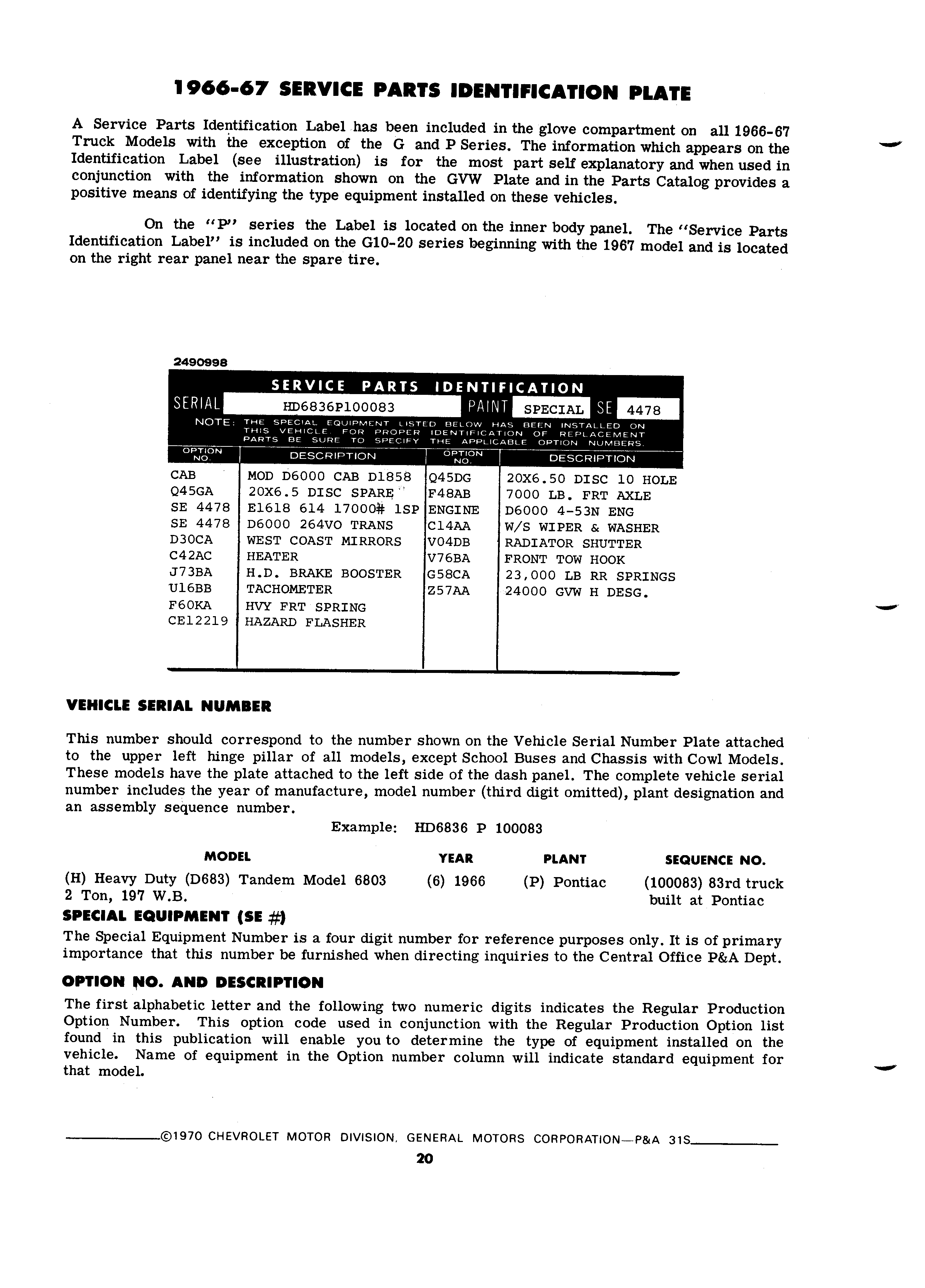 1966-67 SERVICE PARTS IDENTIFICATION PLATE

A Service Parts Identification Label has been included in the glove compartment on all 1966-67 Truck Models with the exception of the G and P Series. The information which appears on the Identification Label (see illustration) is for the most part self explanatory and when used in conjunction with the information shown on the GVW Plate and in the Parts Catalog provides a positive means of identifying the type equipment installed on these vehicles.

On the "P" series the Label is located on the inner body panel. The "Service Parts Identification Label" is included on the G10-20 series beginning with the 1967 model and is located on the right rear panel near the spare tire.

2490998

SERVICE PARTS IDENTIFICATION

SERIAL HD6836P100083 PAINT SPECIAL SE 4478

NOTE: THE SPECIAL EQUIPMENT LISTED BELOW HAS BEEN INSTALLED ON THIS VEHICLE. FOR PROPER IDENTIFICATION OF REPLACEMENT PARTS BE SURE TO SPECIFY THE APPLICABLE OPTION NUMBERS.

| OPTION NO. | DESCRIPTION | OPTION NO. | DESCRIPTION |
|---|---|---|---|
| CAB | MOD D6000 CAB D1858 | Q45DG | 20X6.50 DISC 10 HOLE |
| Q45GA | 20X6.5 DISC SPARE | F48AB | 7000 LB. FRT AXLE |
| SE 4478 | E1618 614 17000# 1SP | ENGINE | D6000 4-53N ENG |
| SE 4478 | D6000 264VO TRANS | C14AA | W/S WIPER & WASHER |
| D30CA | WEST COAST MIRRORS | V04DB | RADIATOR SHUTTER |
| C42AC | HEATER | V76BA | FRONT TOW HOOK |
| J73BA | H.D. BRAKE BOOSTER | G58CA | 23,000 LB RR SPRINGS |
| U16BB | TACHOMETER | Z57AA | 24000 GVW H DESG. |
| F60KA | HVY FRT SPRING | | |
| CE12219 | HAZARD FLASHER | | |

VEHICLE SERIAL NUMBER

This number should correspond to the number shown on the Vehicle Serial Number Plate attached to the upper left hinge pillar of all models, except School Buses and Chassis with Cowl Models. These models have the plate attached to the left side of the dash panel. The complete vehicle serial number includes the year of manufacture, model number (third digit omitted), plant designation and an assembly sequence number.

Example: HD6836 P 100083

| MODEL | YEAR | PLANT | SEQUENCE NO. |
|---|---|---|---|
| (H) Heavy Duty (D683) Tandem Model 6803 2 Ton, 197 W.B. | (6) 1966 | (P) Pontiac | (100083) 83rd truck built at Pontiac |

SPECIAL EQUIPMENT (SE #)

The Special Equipment Number is a four digit number for reference purposes only. It is of primary importance that this number be furnished when directing inquiries to the Central Office P&A Dept.

OPTION NO. AND DESCRIPTION

The first alphabetic letter and the following two numeric digits indicates the Regular Production Option Number. This option code used in conjunction with the Regular Production Option list found in this publication will enable you to determine the type of equipment installed on the vehicle. Name of equipment in the Option number column will indicate standard equipment for that model.

©1970 CHEVROLET MOTOR DIVISION, GENERAL MOTORS CORPORATION—P&A 31S

20